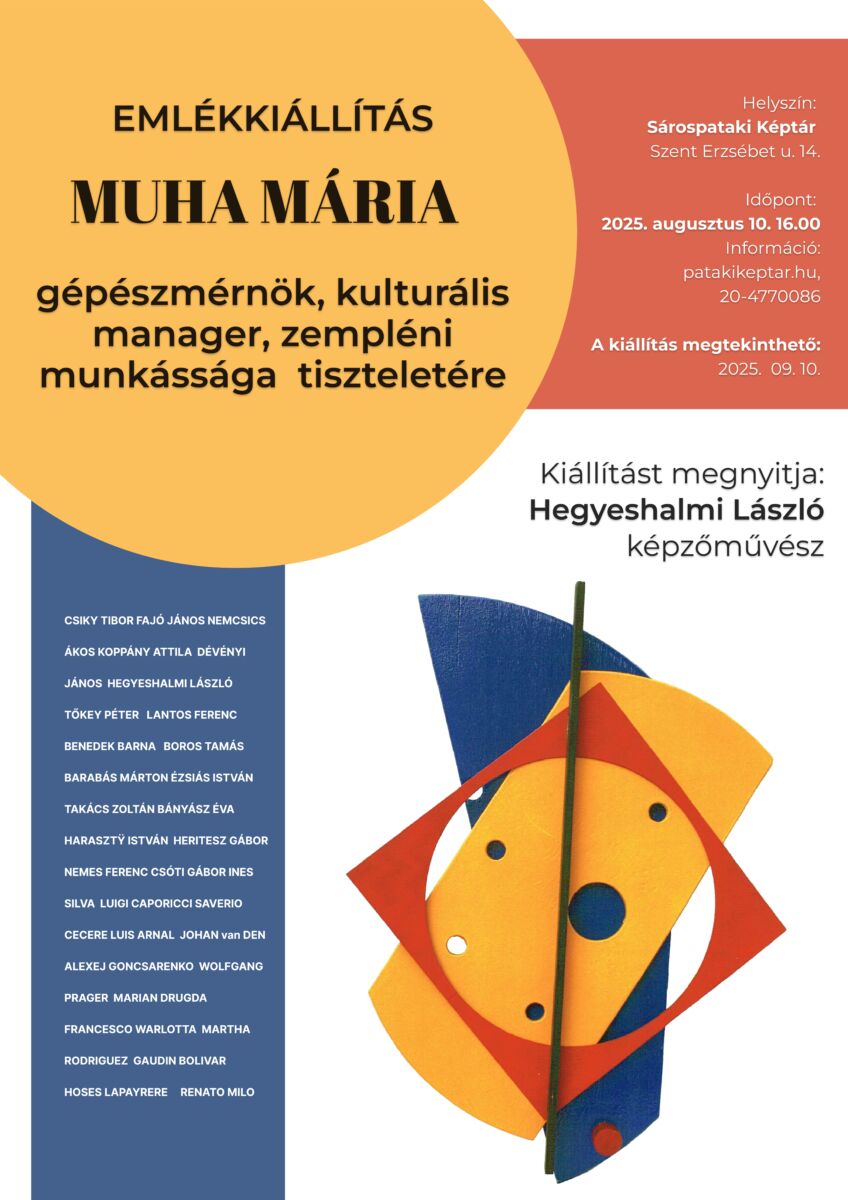 EMLÉKKIÁLLÍTÁS

MUHA MÁRIA

gépészmérnök, kulturális manager, zempléni munkássága tiszteletére

Helyszín:
Sárospataki Képtár
Szent Erzsébet u. 14.

Időpont:
2025. augusztus 10. 16.00
Információ:
patakikeptar.hu,
20-4770086

A kiállítás megtekinthető:
2025. 09. 10.

Kiállítást megnyitja:
Hegyeshalmi László
képzőművész

CSIKY TIBOR FAJÓ JÁNOS NEMCSICS ÁKOS KOPPÁNY ATTILA DÉVÉNYI JÁNOS HEGYESHALMI LÁSZLÓ TŐKEY PÉTER LANTOS FERENC BENEDEK BARNA BOROS TAMÁS BARABÁS MÁRTON ÉZSIÁS ISTVÁN TAKÁCS ZOLTÁN BÁNYÁSZ ÉVA HARASZTŸ ISTVÁN HERITESZ GÁBOR NEMES FERENC CSÓTI GÁBOR INES SILVA LUIGI CAPORICCI SAVERIO CECERE LUIS ARNAL JOHAN van DEN ALEXEJ GONCSARENKO WOLFGANG PRAGER MARIAN DRUGDA FRANCESCO WARLOTTA MARTHA RODRIGUEZ GAUDIN BOLIVAR HOSES LAPAYRERE RENATO MILO